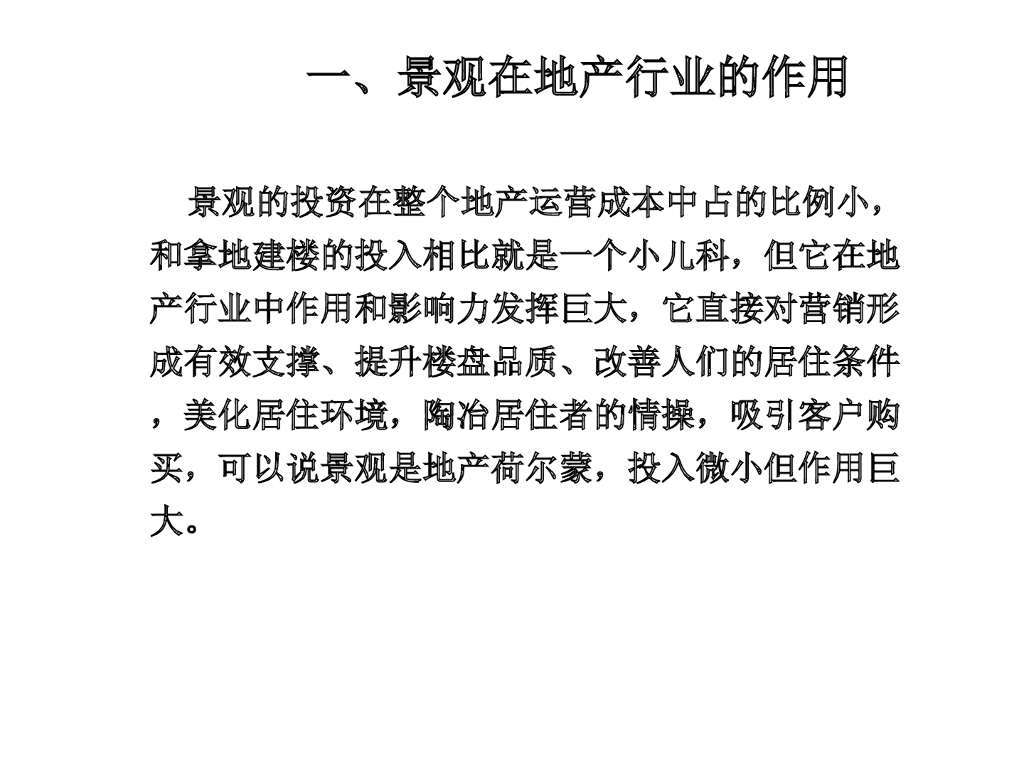 一、景观在地产行业的作用

景观的投资在整个地产运营成本中占的比例小，和拿地建楼的投入相比就是一个小儿科，但它在地产行业中作用和影响力发挥巨大，它直接对营销形成有效支撑、提升楼盘品质、改善人们的居住条件，美化居住环境，陶冶居住者的情操，吸引客户购买，可以说景观是地产荷尔蒙，投入微小但作用巨大。